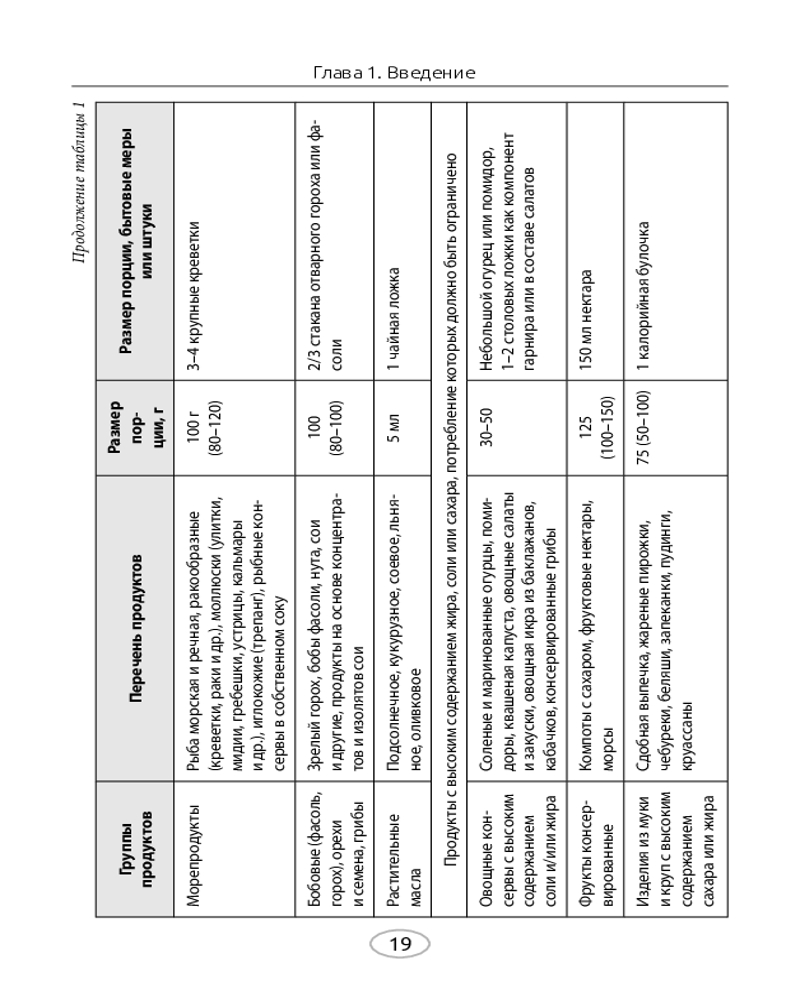 Глава 1. Введение

Продолжение таблицы 1

| Группы продуктов | Перечень продуктов | Размер порции, г | Размер порции, бытовые меры или штуки |
|---|---|---|---|
| Морепродукты | Рыба морская и речная, ракообразные (креветки, раки и др.), моллюски (улитки, мидии, гребешки, устрицы, кальмары и др.), иглокожие (трепанг), рыбные консервы в собственном соку | 100 г (80–120) | 3–4 крупные креветки |
| Бобовые (фасоль, горох), орехи и семена, грибы | Зрелый горох, бобы фасоли, нута, сои и другие, продукты на основе концентратов и изолятов сои | 100 (80–100) | 2/3 стакана отварного гороха или фасоли |
| Растительные масла | Подсолнечное, кукурузное, соевое, льняное, оливковое | 5 мл | 1 чайная ложка |
| Продукты с высоким содержанием жира, соли или сахара, потребление которых должно быть ограничено | | | |
| Овощные консервы с высоким содержанием соли и/или жира | Соленые и маринованные огурцы, помидоры, квашеная капуста, овощные салаты и закуски, овощная икра из баклажанов, кабачков, консервированные грибы | 30–50 | Небольшой огурец или помидор, 1–2 столовых ложки как компонент гарнира или в составе салатов |
| Фрукты консервированные | Компоты с сахаром, фруктовые нектары, морсы | 125 (100–150) | 150 мл нектара |
| Изделия из муки и круп с высоким содержанием сахара или жира | Сдобная выпечка, жареные пирожки, чебуреки, беляши, запеканки, пудинги, круассаны | 75 (50–100) | 1 калорийная булочка |

19